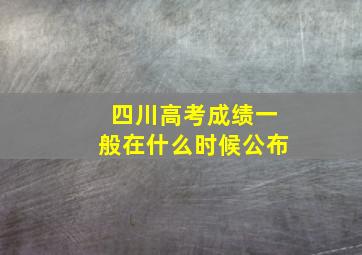 四川高考成绩一般在什么时候公布